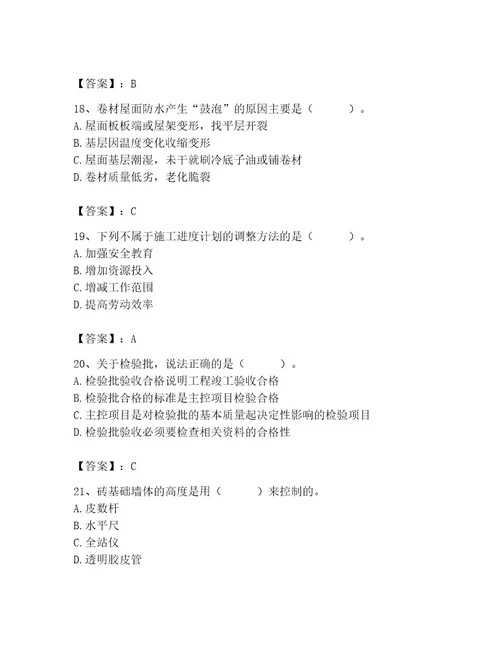 【答案】：B

18、卷材屋面防水产生“鼓泡”的原因主要是（　　）。
A. 屋面板板端或屋架变形，找平层开裂
B. 基层因温度变化收缩变形
C. 屋面基层潮湿，未干就刷冷底子油或铺卷材
D. 卷材质量低劣，老化脆裂

【答案】：C

19、下列不属于施工进度计划的调整方法的是（　　）。
A. 加强安全教育
B. 增加资源投入
C. 增减工作范围
D. 提高劳动效率

【答案】：A

20、关于检验批，说法正确的是（　　）。
A. 检验批验收合格说明工程竣工验收合格
B. 检验批合格的标准是主控项目检验合格
C. 主控项目是对检验批的基本质量起决定性影响的检验项目
D. 检验批验收必须要检查相关资料的合格性

【答案】：C

21、砖基础墙体的高度是用（　　）来控制的。
A. 皮数杆
B. 水平尺
C. 全站仪
D. 透明胶皮管